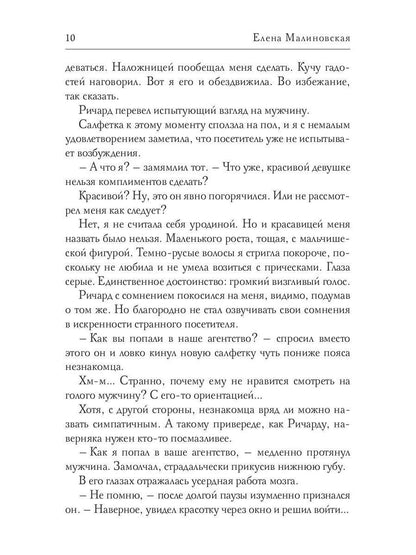 10 Елена Малиновская

деваться. Наложницей пообещал меня сделать. Кучу гадостей наговорил. Вот я его и обездвижила. Во избежание, так сказать.

Ричард перевел испытующий взгляд на мужчину.

Салфетка к этому моменту сползла на пол, и я с немалым удовлетворением заметила, что посетитель уже не испытывает возбуждения.

– А что я? – замямлил тот. – Что уже, красивой девушке нельзя комплиментов сделать?

Красивой? Ну, это он явно погорячился. Или не рассмотрел меня как следует?

Нет, я не считала себя уродиной. Но и красавицей меня назвать было нельзя. Маленького роста, тощая, с мальчишеской фигурой. Темно-русые волосы я стригла покороче, поскольку не любила и не умела возиться с прическами. Глаза серые. Единственное достоинство: громкий визгливый голос.

Ричард с сомнением покосился на меня, видимо, подумав о том же. Но благородно не стал озвучивать свои сомнения в искренности странного посетителя.

– Как вы попали в наше агентство? – спросил вместо этого он и ловко кинул новую салфетку чуть пониже пояса незнакомца.

Хм-м... Странно, почему ему не нравится смотреть на голого мужчину? С его-то ориентацией...

Хотя, с другой стороны, незнакомца вряд ли можно назвать симпатичным. А такому привереде, как Ричарду, наверняка нужен кто-то посмазливее.

– Как я попал в ваше агентство, – медленно протянул мужчина. Замолчал, страдальчески прикусив нижнюю губу.

В его глазах отражалась усердная работа мозга.

– Не помню, – после долгой паузы изумленно признался он. – Наверное, увидел красотку через окно и решил войти...